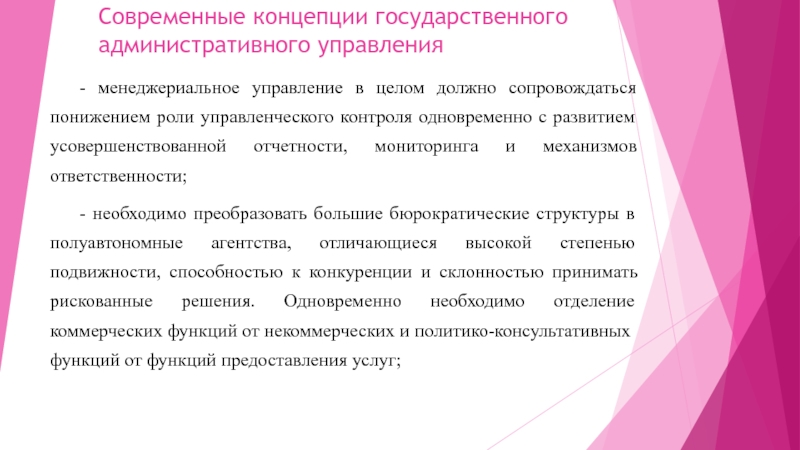 Современные концепции государственного административного управления

- менеджериальное управление в целом должно сопровождаться понижением роли управленческого контроля одновременно с развитием усовершенствованной отчетности, мониторинга и механизмов ответственности;

- необходимо преобразовать большие бюрократические структуры в полуавтономные агентства, отличающиеся высокой степенью подвижности, способностью к конкуренции и склонностью принимать рискованные решения. Одновременно необходимо отделение коммерческих функций от некоммерческих и политико-консультативных функций от функций предоставления услуг;